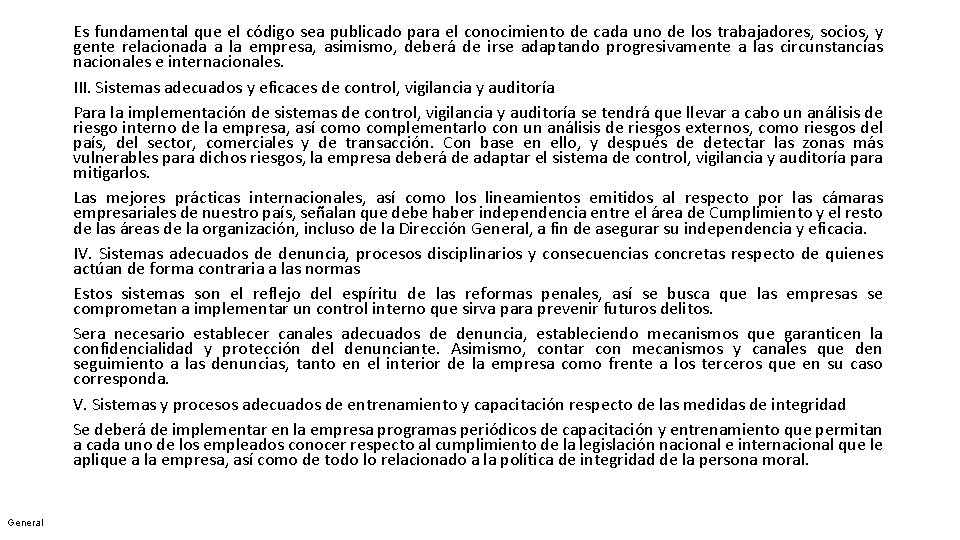 Es fundamental que el código sea publicado para el conocimiento de cada uno de los trabajadores, socios, y gente relacionada a la empresa, asimismo, deberá de irse adaptando progresivamente a las circunstancias nacionales e internacionales.

III. Sistemas adecuados y eficaces de control, vigilancia y auditoría

Para la implementación de sistemas de control, vigilancia y auditoría se tendrá que llevar a cabo un análisis de riesgo interno de la empresa, así como complementarlo con un análisis de riesgos externos, como riesgos del país, del sector, comerciales y de transacción. Con base en ello, y después de detectar las zonas más vulnerables para dichos riesgos, la empresa deberá de adaptar el sistema de control, vigilancia y auditoría para mitigarlos.

Las mejores prácticas internacionales, así como los lineamientos emitidos al respecto por las cámaras empresariales de nuestro país, señalan que debe haber independencia entre el área de Cumplimiento y el resto de las áreas de la organización, incluso de la Dirección General, a fin de asegurar su independencia y eficacia.

IV. Sistemas adecuados de denuncia, procesos disciplinarios y consecuencias concretas respecto de quienes actúan de forma contraria a las normas

Estos sistemas son el reflejo del espíritu de las reformas penales, así se busca que las empresas se comprometan a implementar un control interno que sirva para prevenir futuros delitos.

Sera necesario establecer canales adecuados de denuncia, estableciendo mecanismos que garanticen la confidencialidad y protección del denunciante. Asimismo, contar con mecanismos y canales que den seguimiento a las denuncias, tanto en el interior de la empresa como frente a los terceros que en su caso corresponda.

V. Sistemas y procesos adecuados de entrenamiento y capacitación respecto de las medidas de integridad

Se deberá de implementar en la empresa programas periódicos de capacitación y entrenamiento que permitan a cada uno de los empleados conocer respecto al cumplimiento de la legislación nacional e internacional que le aplique a la empresa, así como de todo lo relacionado a la política de integridad de la persona moral.

General